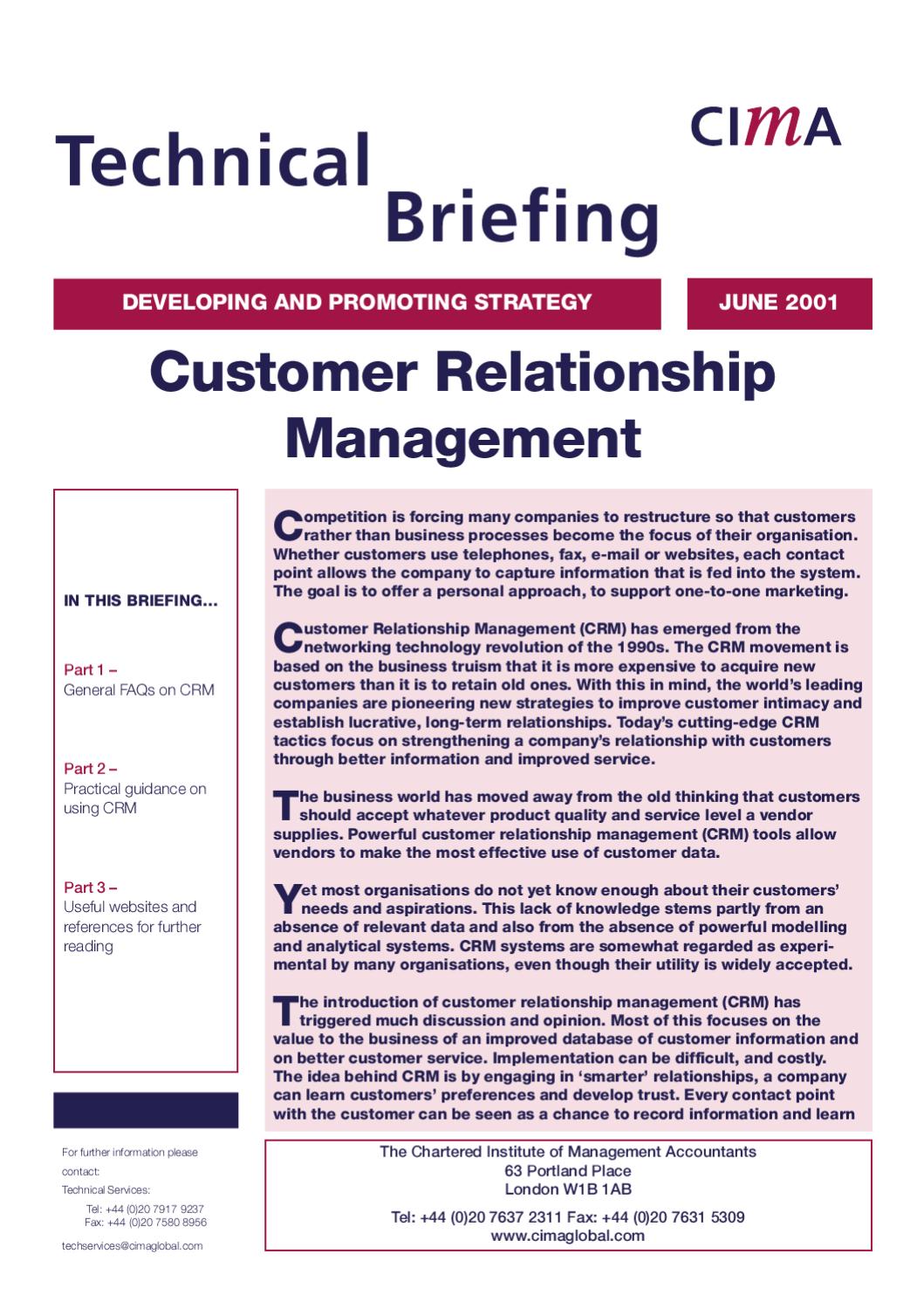 CIMA

Technical Briefing

DEVELOPING AND PROMOTING STRATEGY

JUNE 2001

Customer Relationship Management

IN THIS BRIEFING...

Part 1 –
General FAQs on CRM

Part 2 –
Practical guidance on using CRM

Part 3 –
Useful websites and references for further reading

Competition is forcing many companies to restructure so that customers rather than business processes become the focus of their organisation. Whether customers use telephones, fax, e-mail or websites, each contact point allows the company to capture information that is fed into the system. The goal is to offer a personal approach, to support one-to-one marketing.

Customer Relationship Management (CRM) has emerged from the networking technology revolution of the 1990s. The CRM movement is based on the business truism that it is more expensive to acquire new customers than it is to retain old ones. With this in mind, the world's leading companies are pioneering new strategies to improve customer intimacy and establish lucrative, long-term relationships. Today's cutting-edge CRM tactics focus on strengthening a company's relationship with customers through better information and improved service.

The business world has moved away from the old thinking that customers should accept whatever product quality and service level a vendor supplies. Powerful customer relationship management (CRM) tools allow vendors to make the most effective use of customer data.

Yet most organisations do not yet know enough about their customers' needs and aspirations. This lack of knowledge stems partly from an absence of relevant data and also from the absence of powerful modelling and analytical systems. CRM systems are somewhat regarded as experimental by many organisations, even though their utility is widely accepted.

The introduction of customer relationship management (CRM) has triggered much discussion and opinion. Most of this focuses on the value to the business of an improved database of customer information and on better customer service. Implementation can be difficult, and costly. The idea behind CRM is by engaging in 'smarter' relationships, a company can learn customers' preferences and develop trust. Every contact point with the customer can be seen as a chance to record information and learn

For further information please contact:
Technical Services:
Tel: +44 (0)20 7917 9237
Fax: +44 (0)20 7580 8956
techservices@cimaglobal.com

The Chartered Institute of Management Accountants
63 Portland Place
London W1B 1AB
Tel: +44 (0)20 7637 2311 Fax: +44 (0)20 7631 5309
www.cimaglobal.com